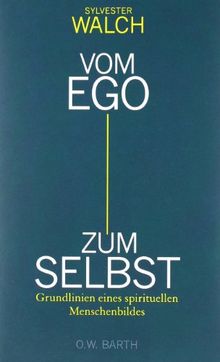 SYLVESTER
WALCH

VOM
EGO

ZUM
SELBST

Grundlinien eines spirituellen Menschenbildes

O.W. BARTH